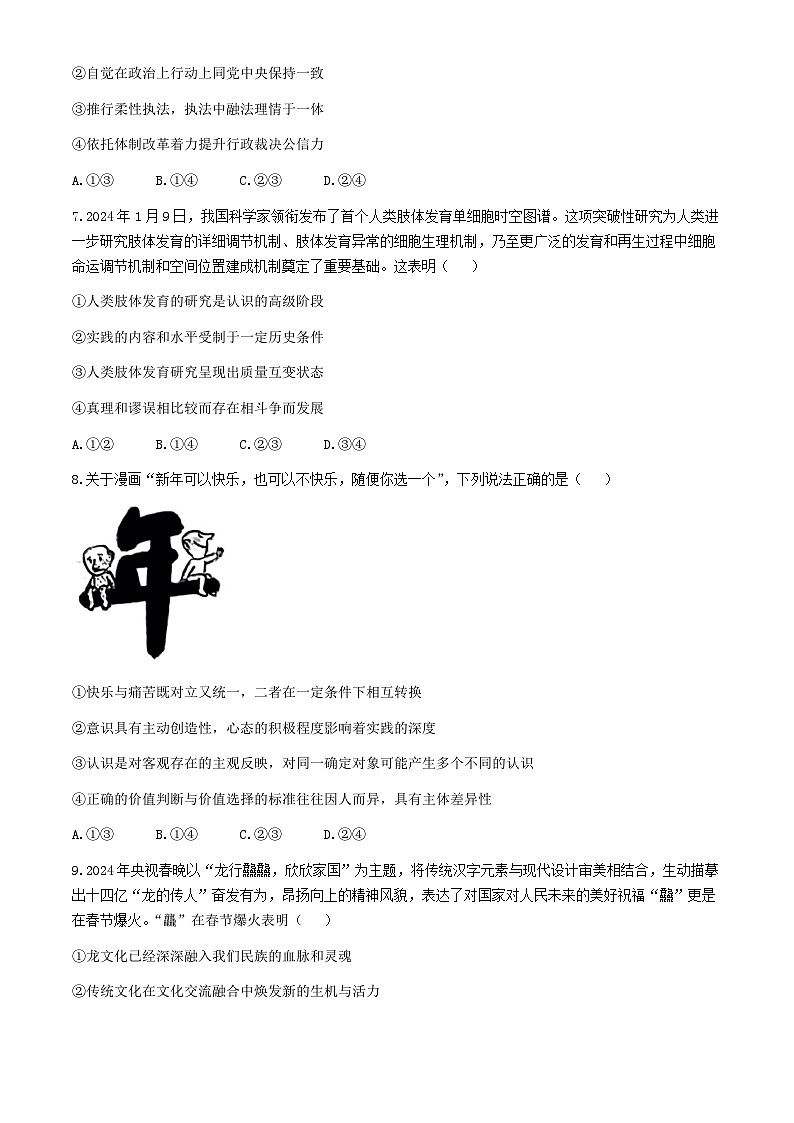 ②自觉在政治上行动上同党中央保持一致

③推行柔性执法，执法中融法理情于一体

④依托体制改革着力提升行政裁决公信力

A.①③　　B.①④　　C.②③　　D.②④

7.2024年1月9日，我国科学家领衔发布了首个人类肢体发育单细胞时空图谱。这项突破性研究为人类进一步研究肢体发育的详细调节机制、肢体发育异常的细胞生理机制，乃至更广泛的发育和再生过程中细胞命运调节机制和空间位置建成机制奠定了重要基础。这表明（　　）

①人类肢体发育的研究是认识的高级阶段

②实践的内容和水平受制于一定历史条件

③人类肢体发育研究呈现出质量互变状态

④真理和谬误相比较而存在相斗争而发展

A.①②　　B.①④　　C.②③　　D.③④

8.关于漫画“新年可以快乐，也可以不快乐，随便你选一个”，下列说法正确的是（　　）

年

①快乐与痛苦既对立又统一，二者在一定条件下相互转换

②意识具有主动创造性，心态的积极程度影响着实践的深度

③认识是对客观存在的主观反映，对同一确定对象可能产生多个不同的认识

④正确的价值判断与价值选择的标准往往因人而异，具有主体差异性

A.①③　　B.①④　　C.②③　　D.②④

9.2024年央视春晚以“龙行龘龘，欣欣家国”为主题，将传统汉字元素与现代设计审美相结合，生动描摹出十四亿“龙的传人”奋发有为，昂扬向上的精神风貌，表达了对国家对人民未来的美好祝福“龘”更是在春节爆火。“龘”在春节爆火表明（　　）

①龙文化已经深深融入我们民族的血脉和灵魂

②传统文化在文化交流融合中焕发新的生机与活力